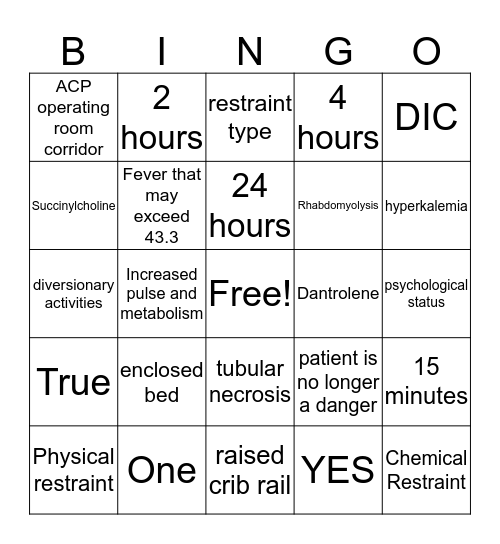 | B | I | N | G | O |
|---|---|---|---|---|
| ACP operating room corridor | 2 hours | restraint type | 4 hours | DIC |
| Succinylcholine | Fever that may exceed 43.3 | 24 hours | Rhabdomyolysis | hyperkalemia |
| diversionary activities | Increased pulse and metabolism | Free! | Dantrolene | psychological status |
| True | enclosed bed | tubular necrosis | patient is no longer a danger | 15 minutes |
| Physical restraint | One | raised crib rail | YES | Chemical Restraint |